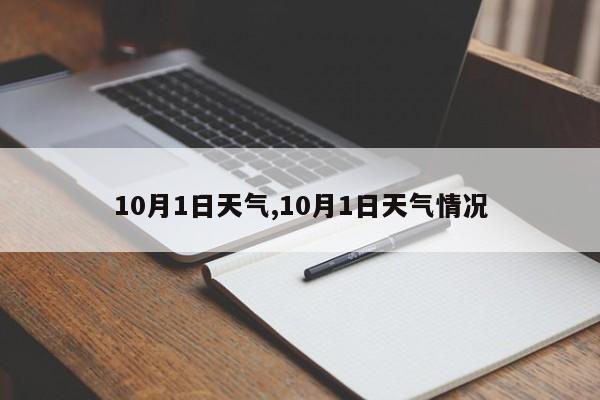 10月1日天气,10月1日天气情况